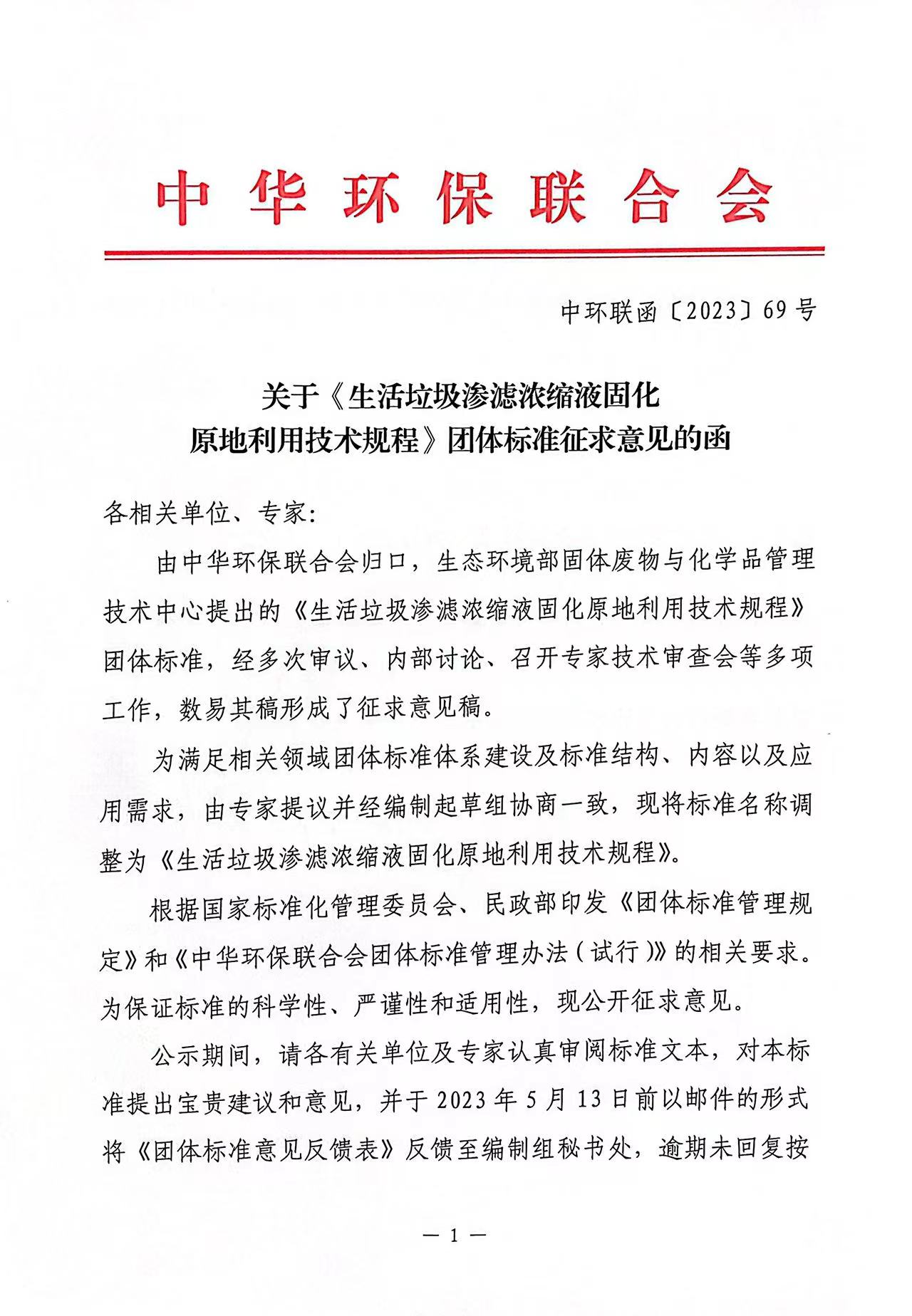 中华环保联合会

中环联函〔2023〕69号

关于《生活垃圾渗滤浓缩液固化原地利用技术规程》团体标准征求意见的函

各相关单位、专家：

由中华环保联合会归口，生态环境部固体废物与化学品管理技术中心提出的《生活垃圾渗滤浓缩液固化原地利用技术规程》团体标准，经多次审议、内部讨论、召开专家技术审查会等多项工作，数易其稿形成了征求意见稿。

为满足相关领域团体标准体系建设及标准结构、内容以及应用需求，由专家提议并经编制起草组协商一致，现将标准名称调整为《生活垃圾渗滤浓缩液固化原地利用技术规程》。

根据国家标准化管理委员会、民政部印发《团体标准管理规定》和《中华环保联合会团体标准管理办法（试行）》的相关要求。为保证标准的科学性、严谨性和适用性，现公开征求意见。

公示期间，请各有关单位及专家认真审阅标准文本，对本标准提出宝贵建议和意见，并于2023年5月13日前以邮件的形式将《团体标准意见反馈表》反馈至编制组秘书处，逾期未回复按

— 1 —